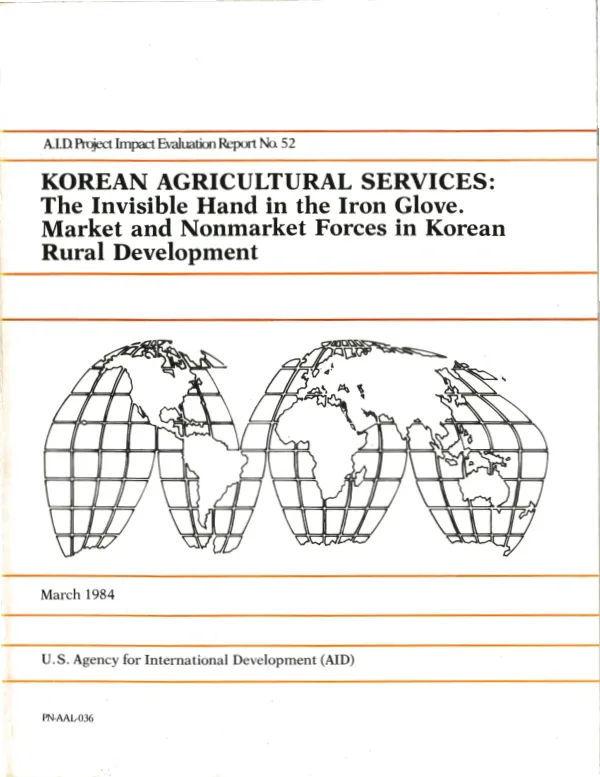 A.I.D. Project Impact Evaluation Report No. 52

KOREAN AGRICULTURAL SERVICES: The Invisible Hand in the Iron Glove. Market and Nonmarket Forces in Korean Rural Development

March 1984

U.S. Agency for International Development (AID)

PN-AAL-036